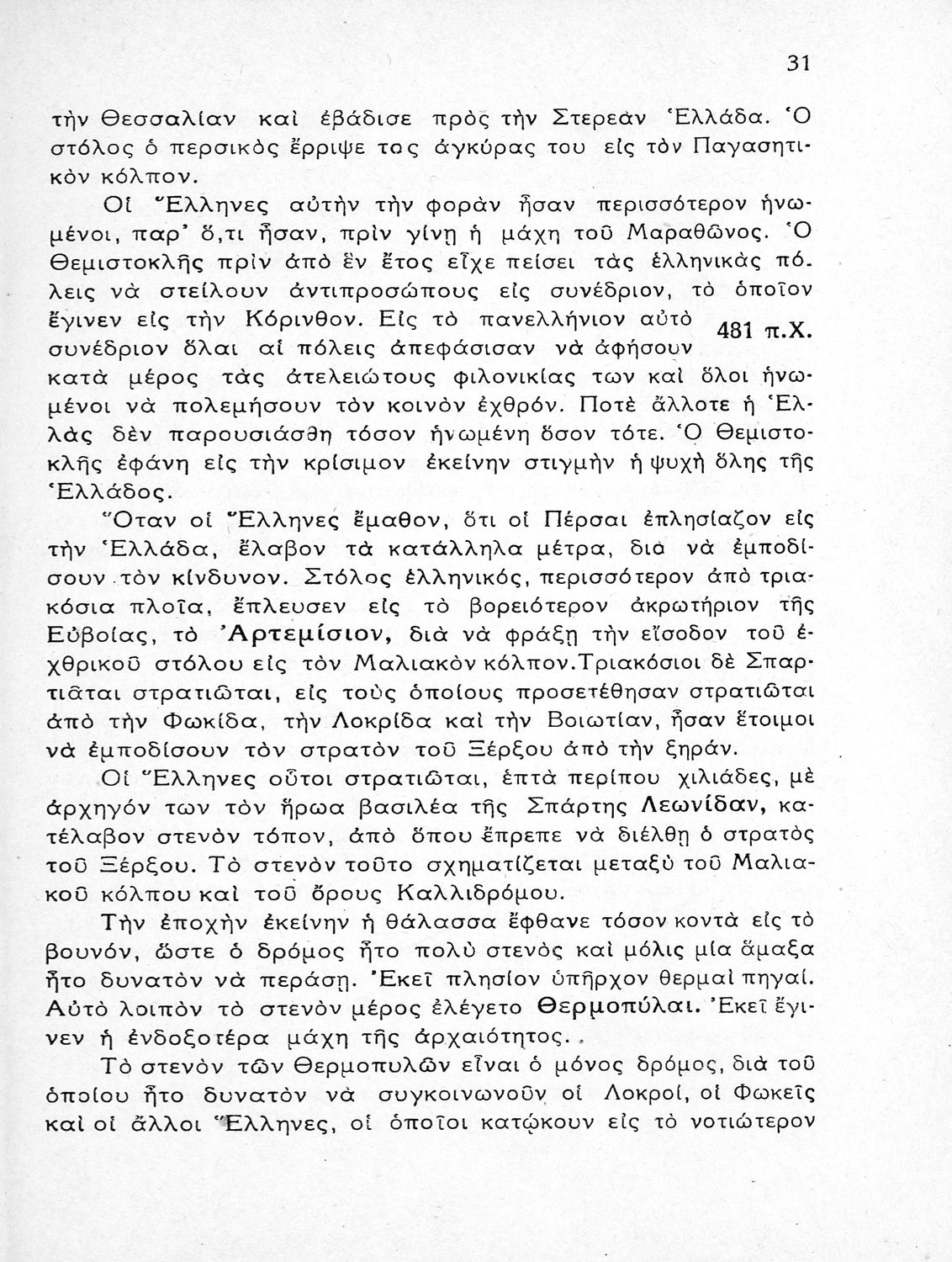 31

τὴν Θεσσαλίαν καὶ ἐβάδισε πρὸς τὴν Στερεὰν Ἑλλάδα. Ὁ στόλος ὁ περσικὸς ἔρριψε τας ἀγκύρας του εἰς τὸν Παγασητικὸν κόλπον.

Οἱ Ἕλληνες αὐτὴν τὴν φορὰν ἦσαν περισσότερον ἡνωμένοι, παρ' ὅ,τι ἦσαν, πρὶν γίνῃ ἡ μάχη τοῦ Μαραθῶνος. Ὁ Θεμιστοκλῆς πρὶν ἀπὸ ἓν ἔτος εἶχε πείσει τὰς ἑλληνικὰς πόλεις νὰ στείλουν ἀντιπροσώπους εἰς συνέδριον, τὸ ὁποῖον ἔγινεν εἰς τὴν Κόρινθον. Εἰς τὸ πανελλήνιον αὐτὸ συνέδριον ὅλαι αἱ πόλεις ἀπεφάσισαν νὰ ἀφήσουν κατὰ μέρος τὰς ἀτελειώτους φιλονικίας των καὶ ὅλοι ἡνωμένοι νὰ πολεμήσουν τὸν κοινὸν ἐχθρόν. Ποτὲ ἄλλοτε ἡ Ἑλλὰς δὲν παρουσιάσθη τόσον ἡνωμένη ὅσον τότε. Ὁ Θεμιστοκλῆς ἐφάνη εἰς τὴν κρίσιμον ἐκείνην στιγμὴν ἡ ψυχὴ ὅλης τῆς Ἑλλάδος.

481 π.Χ.

Ὅταν οἱ Ἕλληνες ἔμαθον, ὅτι οἱ Πέρσαι ἐπλησίαζον εἰς τὴν Ἑλλάδα, ἔλαβον τὰ κατάλληλα μέτρα, διὰ νὰ ἐμποδίσουν τὸν κίνδυνον. Στόλος ἑλληνικός, περισσότερον ἀπὸ τριακόσια πλοῖα, ἔπλευσεν εἰς τὸ βορειότερον ἀκρωτήριον τῆς Εὐβοίας, τὸ Ἀρτεμίσιον, διὰ νὰ φράξῃ τὴν εἴσοδον τοῦ ἐχθρικοῦ στόλου εἰς τὸν Μαλιακὸν κόλπον.Τριακόσιοι δὲ Σπαρτιᾶται στρατιῶται, εἰς τοὺς ὁποίους προσετέθησαν στρατιῶται ἀπὸ τὴν Φωκίδα, τὴν Λοκρίδα καὶ τὴν Βοιωτίαν, ἦσαν ἕτοιμοι νὰ ἐμποδίσουν τὸν στρατὸν τοῦ Ξέρξου ἀπὸ τὴν ξηράν.

Οἱ Ἕλληνες οὗτοι στρατιῶται, ἑπτὰ περίπου χιλιάδες, μὲ ἀρχηγόν των τὸν ἥρωα βασιλέα τῆς Σπάρτης Λεωνίδαν, κατέλαβον στενὸν τόπον, ἀπὸ ὅπου ἔπρεπε νὰ διέλθῃ ὁ στρατὸς τοῦ Ξέρξου. Τὸ στενὸν τοῦτο σχηματίζεται μεταξὺ τοῦ Μαλιακοῦ κόλπου καὶ τοῦ ὄρους Καλλιδρόμου.

Τὴν ἐποχὴν ἐκείνην ἡ θάλασσα ἔφθανε τόσον κοντὰ εἰς τὸ βουνόν, ὥστε ὁ δρόμος ἦτο πολὺ στενὸς καὶ μόλις μία ἅμαξα ἦτο δυνατὸν νὰ περάσῃ. Ἐκεῖ πλησίον ὑπῆρχον θερμαὶ πηγαί. Αὐτὸ λοιπὸν τὸ στενὸν μέρος ἐλέγετο Θερμοπύλαι. Ἐκεῖ ἔγινεν ἡ ἐνδοξοτέρα μάχη τῆς ἀρχαιότητος.

Τὸ στενὸν τῶν Θερμοπυλῶν εἶναι ὁ μόνος δρόμος, διὰ τοῦ ὁποίου ἦτο δυνατὸν νὰ συγκοινωνοῦν οἱ Λοκροί, οἱ Φωκεῖς καὶ οἱ ἄλλοι Ἕλληνες, οἱ ὁποῖοι κατῴκουν εἰς τὸ νοτιώτερον